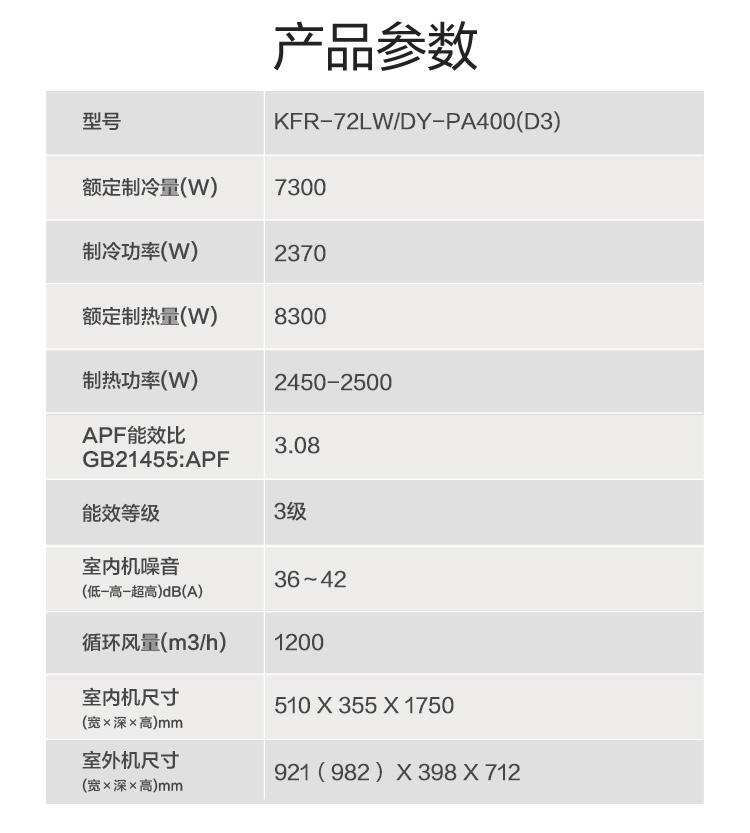 产品参数

| 型号 | KFR-72LW/DY-PA400(D3) |
|---|---|
| 额定制冷量(W) | 7300 |
| 制冷功率(W) | 2370 |
| 额定制热量(W) | 8300 |
| 制热功率(W) | 2450-2500 |
| APF能效比 GB21455:APF | 3.08 |
| 能效等级 | 3级 |
| 室内机噪音 (低-高-超高)dB(A) | 36~42 |
| 循环风量(m3/h) | 1200 |
| 室内机尺寸 (宽×深×高)mm | 510 X 355 X 1750 |
| 室外机尺寸 (宽×深×高)mm | 921（982）X 398 X 712 |